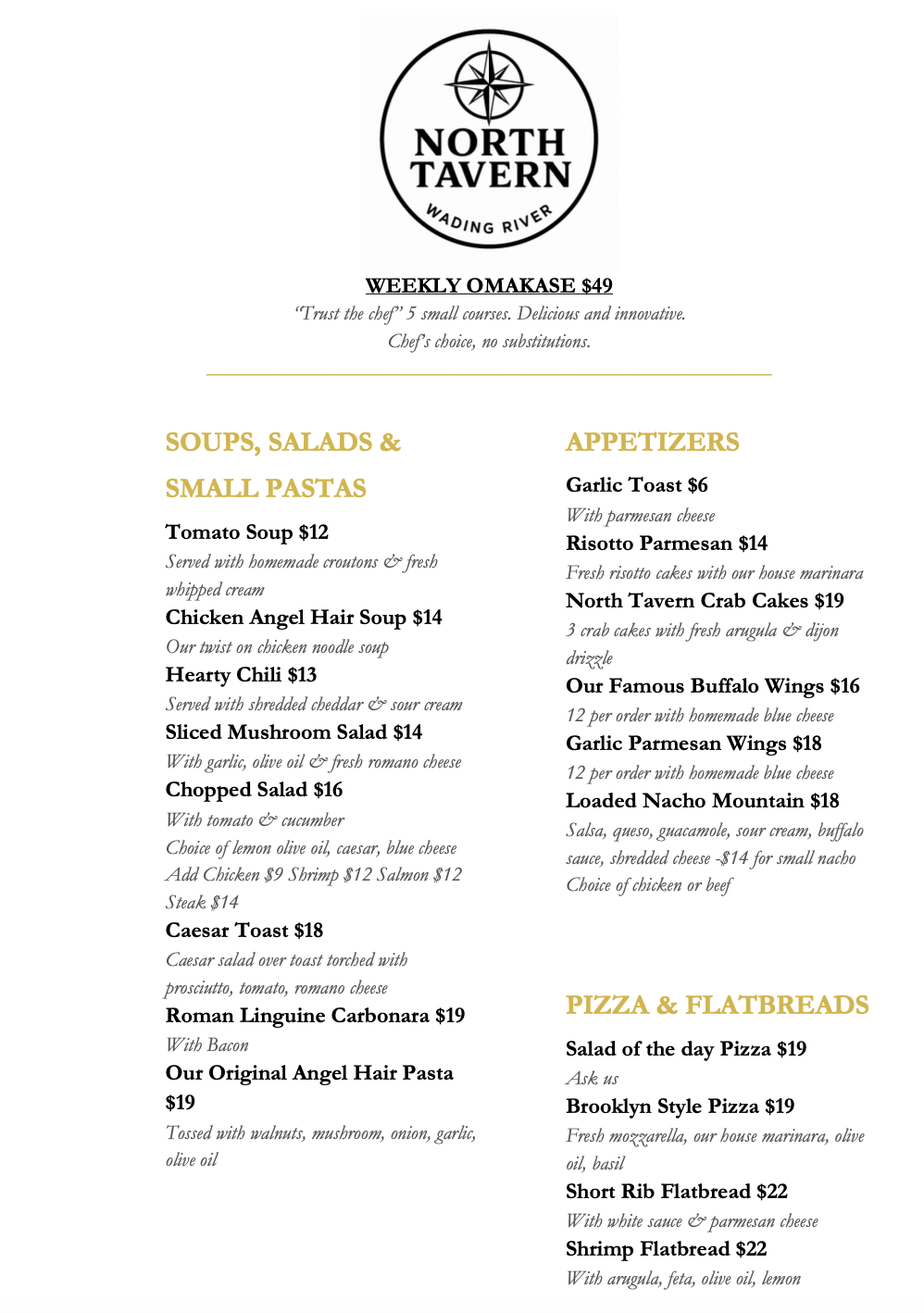 NORTH TAVERN
WADING RIVER

WEEKLY OMAKASE $49
"Trust the chef" 5 small courses. Delicious and innovative.
Chef's choice, no substitutions.

SOUPS, SALADS & SMALL PASTAS

Tomato Soup $12
Served with homemade croutons & fresh whipped cream

Chicken Angel Hair Soup $14
Our twist on chicken noodle soup

Hearty Chili $13
Served with shredded cheddar & sour cream

Sliced Mushroom Salad $14
With garlic, olive oil & fresh romano cheese

Chopped Salad $16
With tomato & cucumber
Choice of lemon olive oil, caesar, blue cheese
Add Chicken $9 Shrimp $12 Salmon $12 Steak $14

Caesar Toast $18
Caesar salad over toast torched with prosciutto, tomato, romano cheese

Roman Linguine Carbonara $19
With Bacon

Our Original Angel Hair Pasta $19
Tossed with walnuts, mushroom, onion, garlic, olive oil

APPETIZERS

Garlic Toast $6
With parmesan cheese

Risotto Parmesan $14
Fresh risotto cakes with our house marinara

North Tavern Crab Cakes $19
3 crab cakes with fresh arugula & dijon drizzle

Our Famous Buffalo Wings $16
12 per order with homemade blue cheese

Garlic Parmesan Wings $18
12 per order with homemade blue cheese

Loaded Nacho Mountain $18
Salsa, queso, guacamole, sour cream, buffalo sauce, shredded cheese -$14 for small nacho
Choice of chicken or beef

PIZZA & FLATBREADS

Salad of the day Pizza $19
Ask us

Brooklyn Style Pizza $19
Fresh mozzarella, our house marinara, olive oil, basil

Short Rib Flatbread $22
With white sauce & parmesan cheese

Shrimp Flatbread $22
With arugula, feta, olive oil, lemon